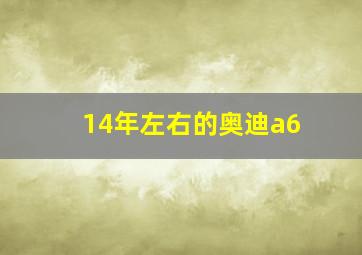 14年左右的奥迪a6